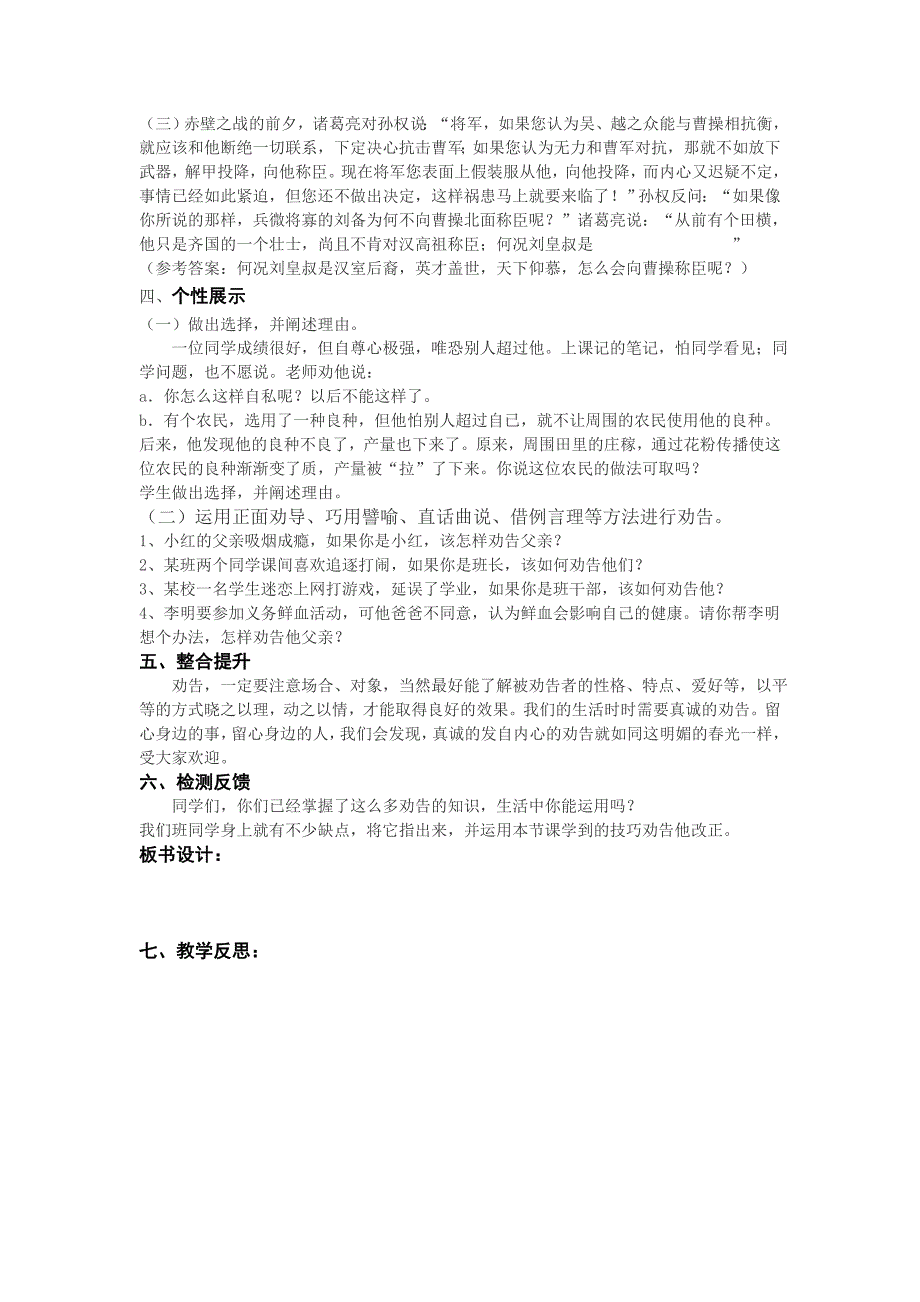 （三）赤壁之战的前夕，诸葛亮对孙权说 “将军，如果您认为吴、越之众能与曹操相抗衡，就应该和他断绝一切联系，下定决心抗击曹军；如果您认为无力和曹军对抗，那就不如放下武器，解甲投降，向他称臣。现在将军您表面上假装服从他，向他投降，而内心又迟疑不定，事情已经如此紧迫，但您还不做出决定，这样祸患马上就要来临了！”孙权反问：“如果像你所说的那样，兵微将寡的刘备为何不向曹操北面称臣呢？”诸葛亮说：“从前有个田横，他只是齐国的一个壮士，尚且不肯对汉高祖称臣；何况刘皇叔是 ”
（参考答案：何况刘皇叔是汉室后裔，英才盖世，天下仰慕，怎么会向曹操称臣呢？）

四、个性展示

（一）做出选择，并阐述理由。

一位同学成绩很好，但自尊心极强，唯恐别人超过他。上课记的笔记，怕同学看见；同学问题，也不愿说。老师劝他说：
a．你怎么这样自私呢？以后不能这样了。
b．有个农民，选用了一种良种，但他怕别人超过自己，就不让周围的农民使用他的良种。后来，他发现他的良种不良了，产量也下来了。原来，周围田里的庄稼，通过花粉传播使这位农民的良种渐渐变了质，产量被“拉”了下来。你说这位农民的做法可取吗？
学生做出选择，并阐述理由。

（二）运用正面劝导、巧用譬喻、直话曲说、借例言理等方法进行劝告。
1、小红的父亲吸烟成瘾，如果你是小红，该怎样劝告父亲？
2、某班两个同学课间喜欢追逐打闹，如果你是班长，该如何劝告他们？
3、某校一名学生迷恋上网打游戏，延误了学业，如果你是班干部，该如何劝告他？
4、李明要参加义务鲜血活动，可他爸爸不同意，认为鲜血会影响自己的健康。请你帮李明想个办法，怎样劝告他父亲？

五、整合提升

劝告，一定要注意场合、对象，当然最好能了解被劝告者的性格、特点、爱好等，以平等的方式晓之以理，动之以情，才能取得良好的效果。我们的生活时时需要真诚的劝告。留心身边的事，留心身边的人，我们会发现，真诚的发自内心的劝告就如同这明媚的春光一样，受大家欢迎。

六、检测反馈

同学们，你们已经掌握了这么多劝告的知识，生活中你能运用吗？
我们班同学身上就有不少缺点，将它指出来，并运用本节课学到的技巧劝告他改正。

板书设计：

七、教学反思：